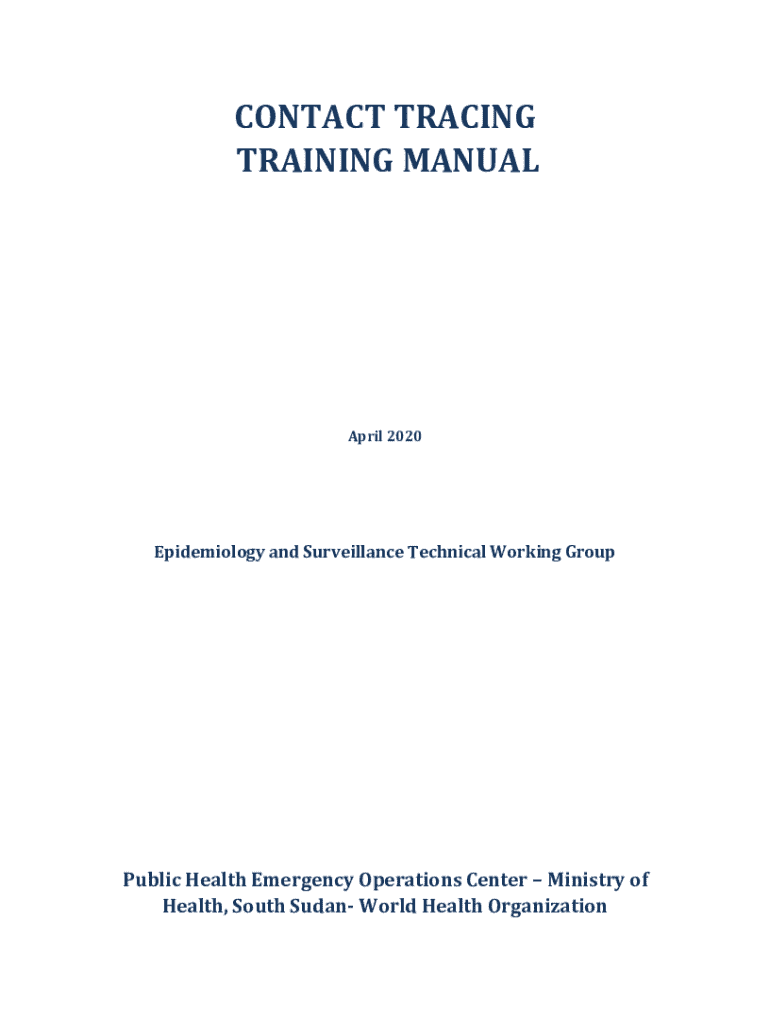 CONTACT TRACING
TRAINING MANUAL

April 2020

Epidemiology and Surveillance Technical Working Group

Public Health Emergency Operations Center – Ministry of Health, South Sudan- World Health Organization